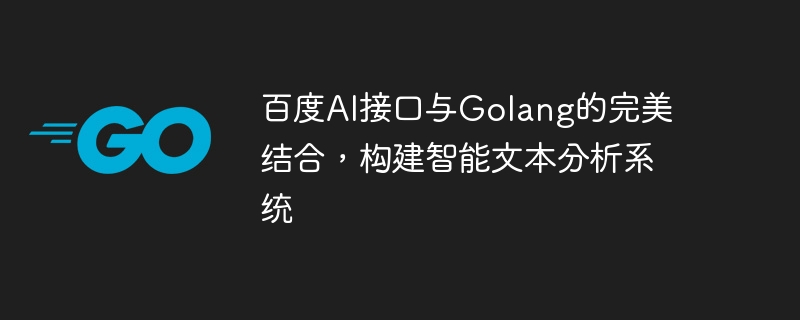 GO

百度AI接口与Golang的完美结合，构建智能文本分析系统